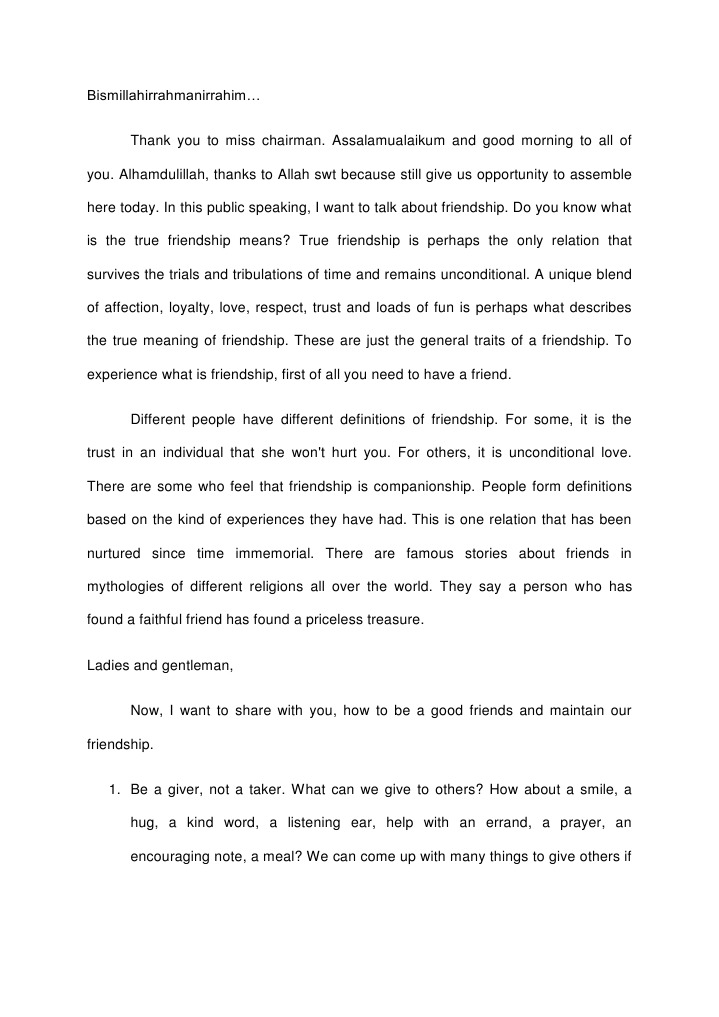 Bismillahirrahmanirrahim…

Thank you to miss chairman. Assalamualaikum and good morning to all of you. Alhamdulillah, thanks to Allah swt because still give us opportunity to assemble here today. In this public speaking, I want to talk about friendship. Do you know what is the true friendship means? True friendship is perhaps the only relation that survives the trials and tribulations of time and remains unconditional. A unique blend of affection, loyalty, love, respect, trust and loads of fun is perhaps what describes the true meaning of friendship. These are just the general traits of a friendship. To experience what is friendship, first of all you need to have a friend.

Different people have different definitions of friendship. For some, it is the trust in an individual that she won't hurt you. For others, it is unconditional love. There are some who feel that friendship is companionship. People form definitions based on the kind of experiences they have had. This is one relation that has been nurtured since time immemorial. There are famous stories about friends in mythologies of different religions all over the world. They say a person who has found a faithful friend has found a priceless treasure.

Ladies and gentleman,

Now, I want to share with you, how to be a good friends and maintain our friendship.

1. Be a giver, not a taker. What can we give to others? How about a smile, a hug, a kind word, a listening ear, help with an errand, a prayer, an encouraging note, a meal? We can come up with many things to give others if